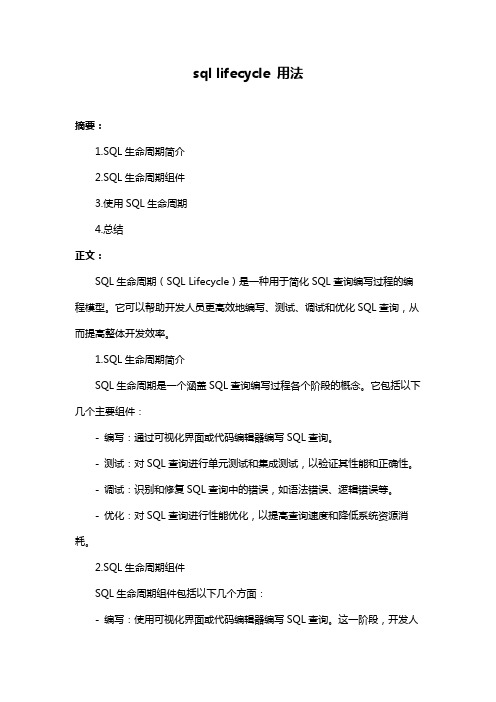 sql lifecycle 用法

摘要：

1.SQL 生命周期简介

2.SQL 生命周期组件

3.使用 SQL 生命周期

4.总结

正文：

SQL 生命周期（SQL Lifecycle）是一种用于简化 SQL 查询编写过程的编程模型。它可以帮助开发人员更高效地编写、测试、调试和优化 SQL 查询，从而提高整体开发效率。

1.SQL 生命周期简介

SQL 生命周期是一个涵盖 SQL 查询编写过程各个阶段的概念。它包括以下几个主要组件：

- 编写：通过可视化界面或代码编辑器编写 SQL 查询。

- 测试：对 SQL 查询进行单元测试和集成测试，以验证其性能和正确性。

- 调试：识别和修复 SQL 查询中的错误，如语法错误、逻辑错误等。

- 优化：对 SQL 查询进行性能优化，以提高查询速度和降低系统资源消耗。

2.SQL 生命周期组件

SQL 生命周期组件包括以下几个方面：

- 编写：使用可视化界面或代码编辑器编写 SQL 查询。这一阶段，开发人